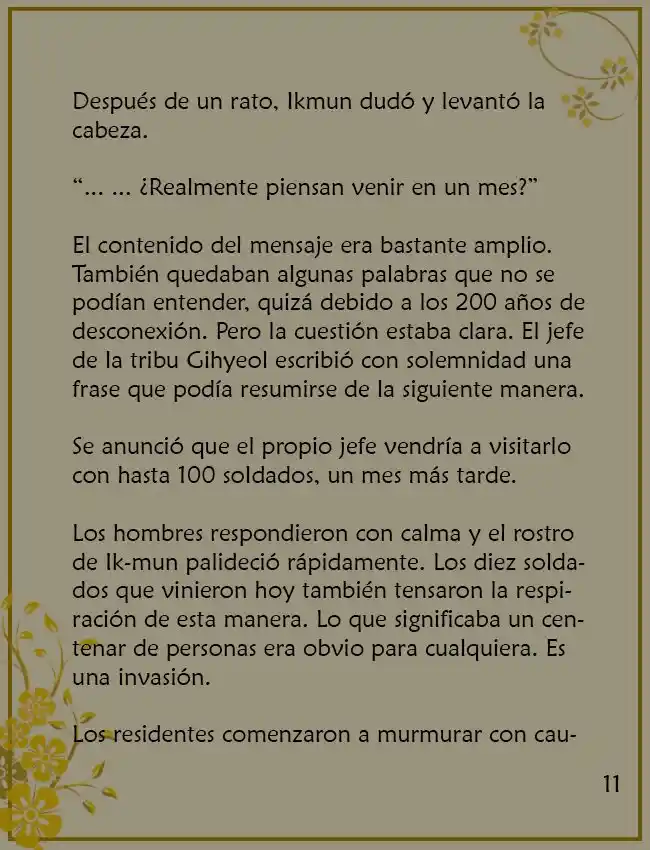 Después de un rato, Ikmun dudó y levantó la cabeza.

“... ... ¿Realmente piensan venir en un mes?”

El contenido del mensaje era bastante amplio. También quedaban algunas palabras que no se podían entender, quizá debido a los 200 años de desconexión. Pero la cuestión estaba clara. El jefe de la tribu Gihyeol escribió con solemnidad una frase que podía resumirse de la siguiente manera.

Se anunció que el propio jefe vendría a visitarlo con hasta 100 soldados, un mes más tarde.

Los hombres respondieron con calma y el rostro de Ik-mun palideció rápidamente. Los diez soldados que vinieron hoy también tensaron la respiración de esta manera. Lo que significaba un centenar de personas era obvio para cualquiera. Es una invasión.

Los residentes comenzaron a murmurar con cau-

11